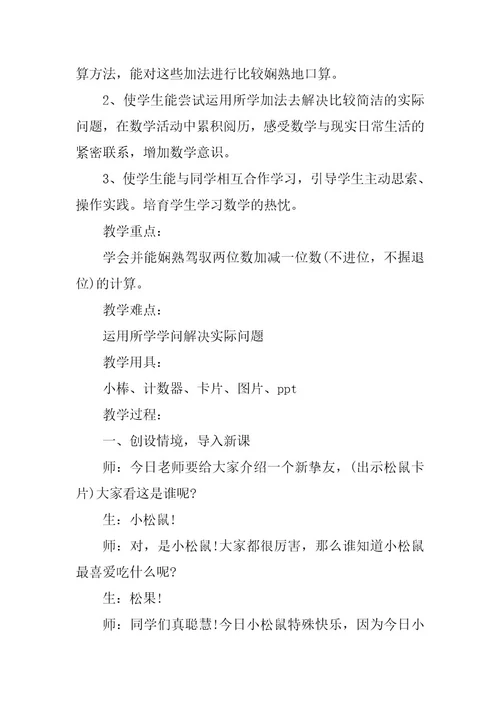 算方法，能对这些加法进行比较娴熟地口算。

2、使学生能尝试运用所学加法去解决比较简洁的实际问题，在数学活动中累积阅历，感受数学与现实日常生活的紧密联系，增加数学意识。

3、使学生能与同学相互合作学习，引导学生主动思索、操作实践。培育学生学习数学的热忱。

教学重点：

学会并能娴熟驾驭两位数加减一位数(不进位，不握退位)的计算。

教学难点：

运用所学学问解决实际问题

教学用具：

小棒、计数器、卡片、图片、ppt

教学过程：

一、创设情境，导入新课

师：今日老师要给大家介绍一个新挚友，(出示松鼠卡片)大家看这是谁呢?

生：小松鼠!

师：对，是小松鼠!大家都很厉害，那么谁知道小松鼠最喜爱吃什么呢?

生：松果!

师：同学们真聪慧!今日小松鼠特殊快乐，因为今日小